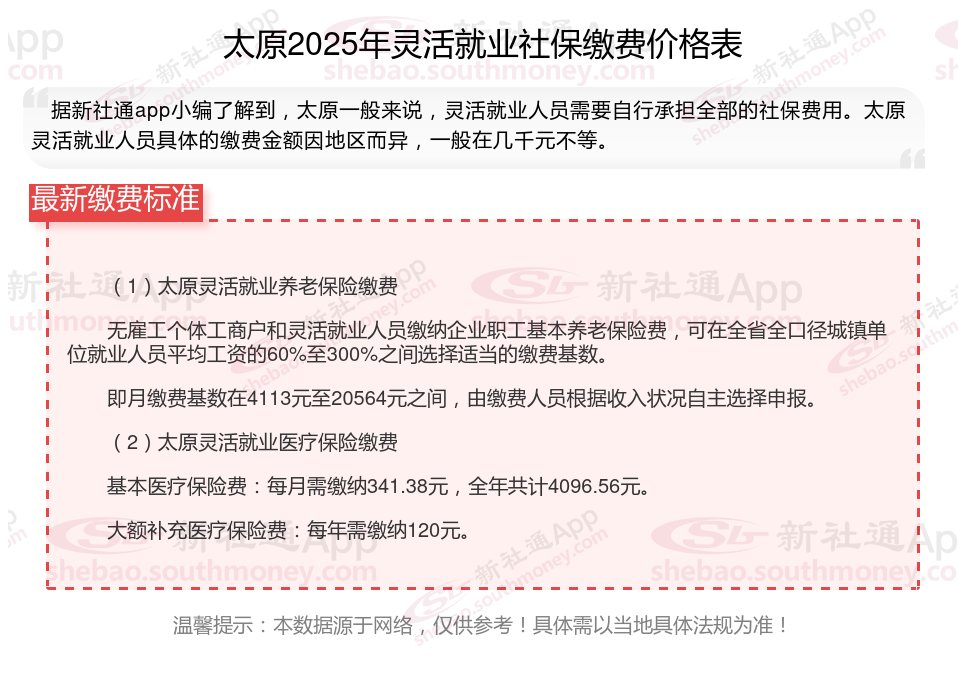 太原2025年灵活就业社保缴费价格表

据新社通app小编了解到，太原一般来说，灵活就业人员需要自行承担全部的社保费用。太原灵活就业人员具体的缴费金额因地区而异，一般在几千元不等。

最新缴费标准

（1）太原灵活就业养老保险缴费

无雇工个体工商户和灵活就业人员缴纳企业职工基本养老保险费，可在全省全口径城镇单位就业人员平均工资的60%至300%之间选择适当的缴费基数。

即月缴费基数在4113元至20564元之间，由缴费人员根据收入状况自主选择申报。

（2）太原灵活就业医疗保险缴费

基本医疗保险费：每月需缴纳341.38元，全年共计4096.56元。

大额补充医疗保险费：每年需缴纳120元。

温馨提示：本数据源于网络，仅供参考！具体需以当地具体法规为准！

新社通App
shebao.southmoney.com